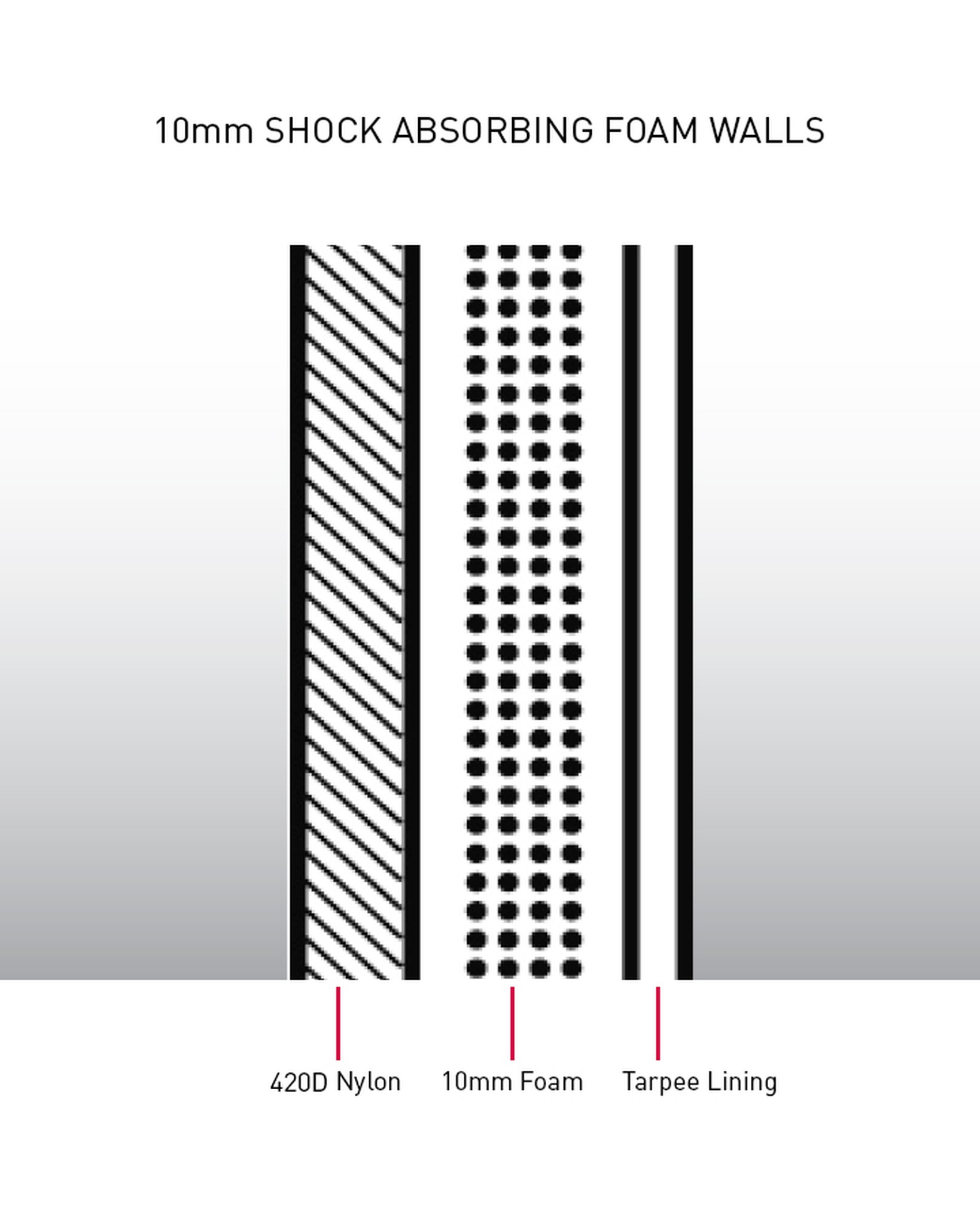 10mm SHOCK ABSORBING FOAM WALLS

420D Nylon

10mm Foam

Tarpee Lining